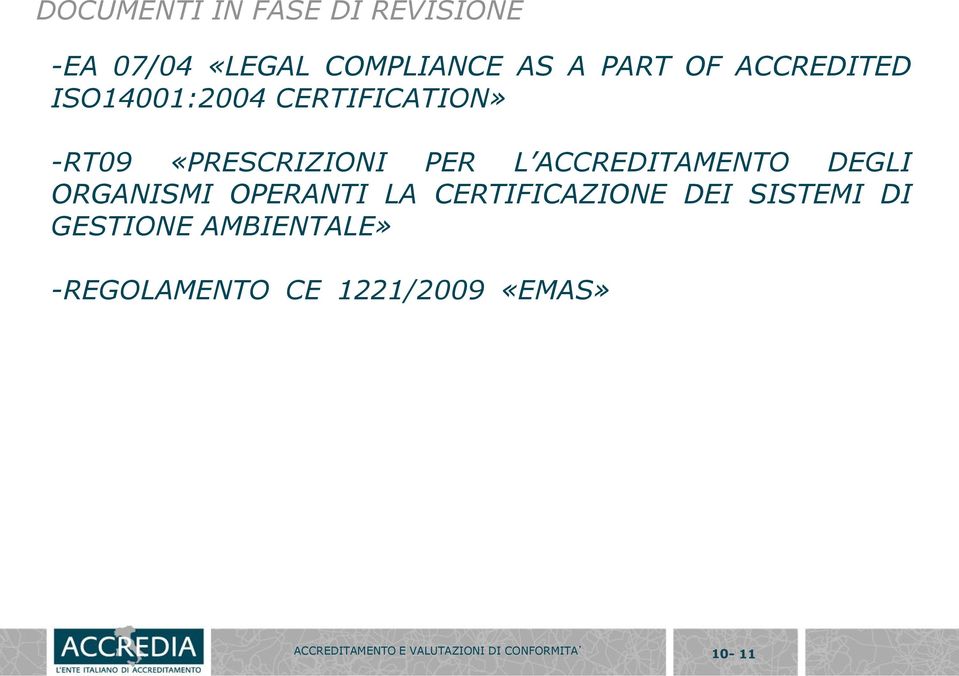 DOCUMENTI IN FASE DI REVISIONE

-EA 07/04 «LEGAL COMPLIANCE AS A PART OF ACCREDITED ISO14001:2004 CERTIFICATION»

-RT09 «PRESCRIZIONI PER L'ACCREDITAMENTO DEGLI ORGANISMI OPERANTI LA CERTIFICAZIONE DEI SISTEMI DI GESTIONE AMBIENTALE»

-REGOLAMENTO CE 1221/2009 «EMAS»

ACCREDIA
L'ENTE ITALIANO DI ACCREDITAMENTO

ACCREDITAMENTO E VALUTAZIONI DI CONFORMITA'

10- 11